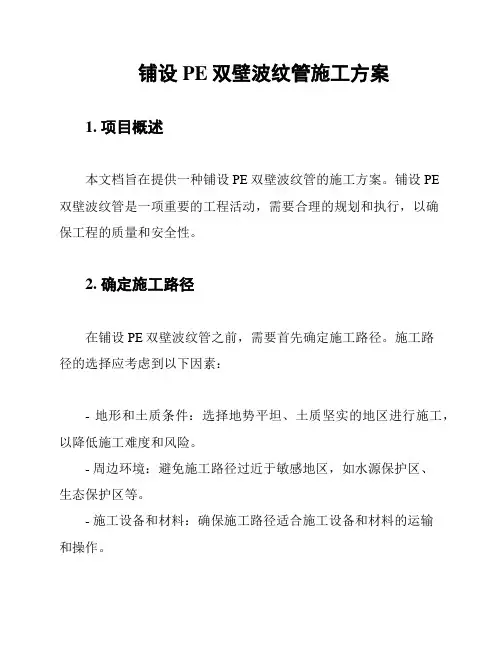 铺设 PE 双壁波纹管施工方案

1. 项目概述

本文档旨在提供一种铺设 PE 双壁波纹管的施工方案。铺设 PE 双壁波纹管是一项重要的工程活动，需要合理的规划和执行，以确保工程的质量和安全性。

2. 确定施工路径

在铺设 PE 双壁波纹管之前，需要首先确定施工路径。施工路径的选择应考虑到以下因素：

- 地形和土质条件：选择地势平坦、土质坚实的地区进行施工，以降低施工难度和风险。
- 周边环境：避免施工路径过近于敏感地区，如水源保护区、生态保护区等。
- 施工设备和材料：确保施工路径适合施工设备和材料的运输和操作。